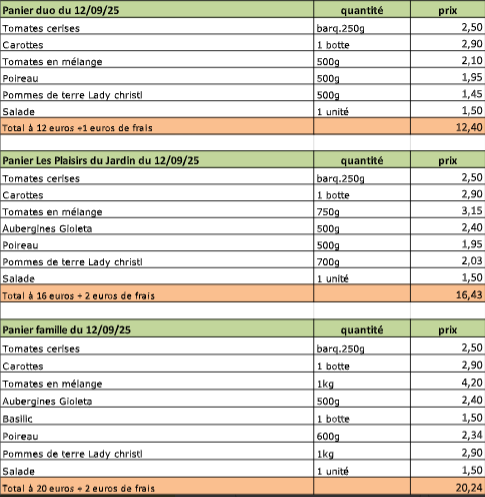 | Panier duo du 12/09/25 | quantité | prix |
|---|---|---|
| Tomates cerises | barq.250g | 2,50 |
| Carottes | 1 botte | 2,90 |
| Tomates en mélange | 500g | 2,10 |
| Poireau | 500g | 1,95 |
| Pommes de terre Lady christl | 500g | 1,45 |
| Salade | 1 unité | 1,50 |
| Total à 12 euros +1 euros de frais | | 12,40 |

| Panier Les Plaisirs du Jardin du 12/09/25 | quantité | prix |
|---|---|---|
| Tomates cerises | barq.250g | 2,50 |
| Carottes | 1 botte | 2,90 |
| Tomates en mélange | 750g | 3,15 |
| Aubergines Gioleta | 500g | 2,40 |
| Poireau | 500g | 1,95 |
| Pommes de terre Lady christl | 700g | 2,03 |
| Salade | 1 unité | 1,50 |
| Total à 16 euros + 2 euros de frais | | 16,43 |

| Panier famille du 12/09/25 | quantité | prix |
|---|---|---|
| Tomates cerises | barq.250g | 2,50 |
| Carottes | 1 botte | 2,90 |
| Tomates en mélange | 1kg | 4,20 |
| Aubergines Gioleta | 500g | 2,40 |
| Basilic | 1 botte | 1,50 |
| Poireau | 600g | 2,34 |
| Pommes de terre Lady christl | 1kg | 2,90 |
| Salade | 1 unité | 1,50 |
| Total à 20 euros + 2 euros de frais | | 20,24 |